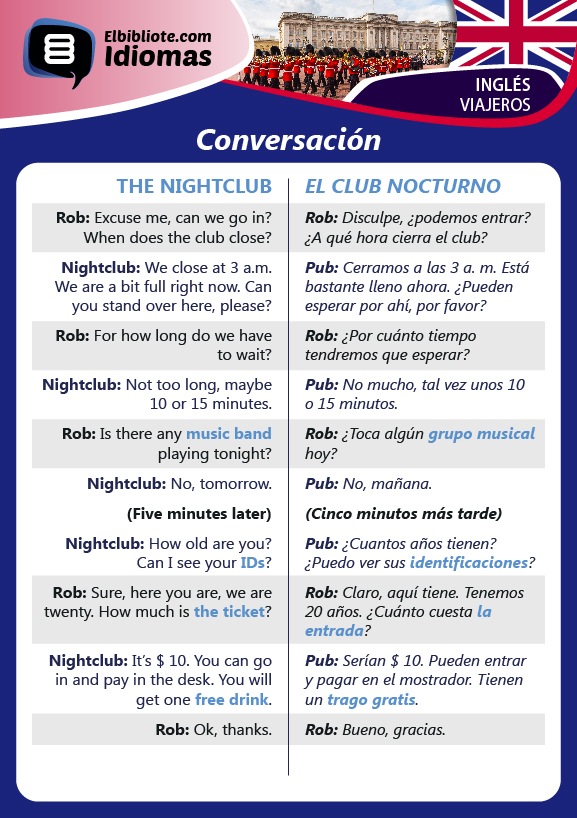 Elbibliote.com Idiomas

INGLÉS VIAJEROS

Conversación

| THE NIGHTCLUB | EL CLUB NOCTURNO |
|---|---|
| Rob: Excuse me, can we go in? When does the club close? | Rob: Disculpe, ¿podemos entrar? ¿A qué hora cierra el club? |
| Nightclub: We close at 3 a.m. We are a bit full right now. Can you stand over here, please? | Pub: Cerramos a las 3 a. m. Está bastante lleno ahora. ¿Pueden esperar por ahí, por favor? |
| Rob: For how long do we have to wait? | Rob: ¿Por cuánto tiempo tendremos que esperar? |
| Nightclub: Not too long, maybe 10 or 15 minutes. | Pub: No mucho, tal vez unos 10 o 15 minutos. |
| Rob: Is there any music band playing tonight? | Rob: ¿Toca algún grupo musical hoy? |
| Nightclub: No, tomorrow. | Pub: No, mañana. |
| (Five minutes later) | (Cinco minutos más tarde) |
| Nightclub: How old are you? Can I see your IDs? | Pub: ¿Cuantos años tienen? ¿Puedo ver sus identificaciones? |
| Rob: Sure, here you are, we are twenty. How much is the ticket? | Rob: Claro, aquí tiene. Tenemos 20 años. ¿Cuánto cuesta la entrada? |
| Nightclub: It's $ 10. You can go in and pay in the desk. You will get one free drink. | Pub: Serían $ 10. Pueden entrar y pagar en el mostrador. Tienen un trago gratis. |
| Rob: Ok, thanks. | Rob: Bueno, gracias. |